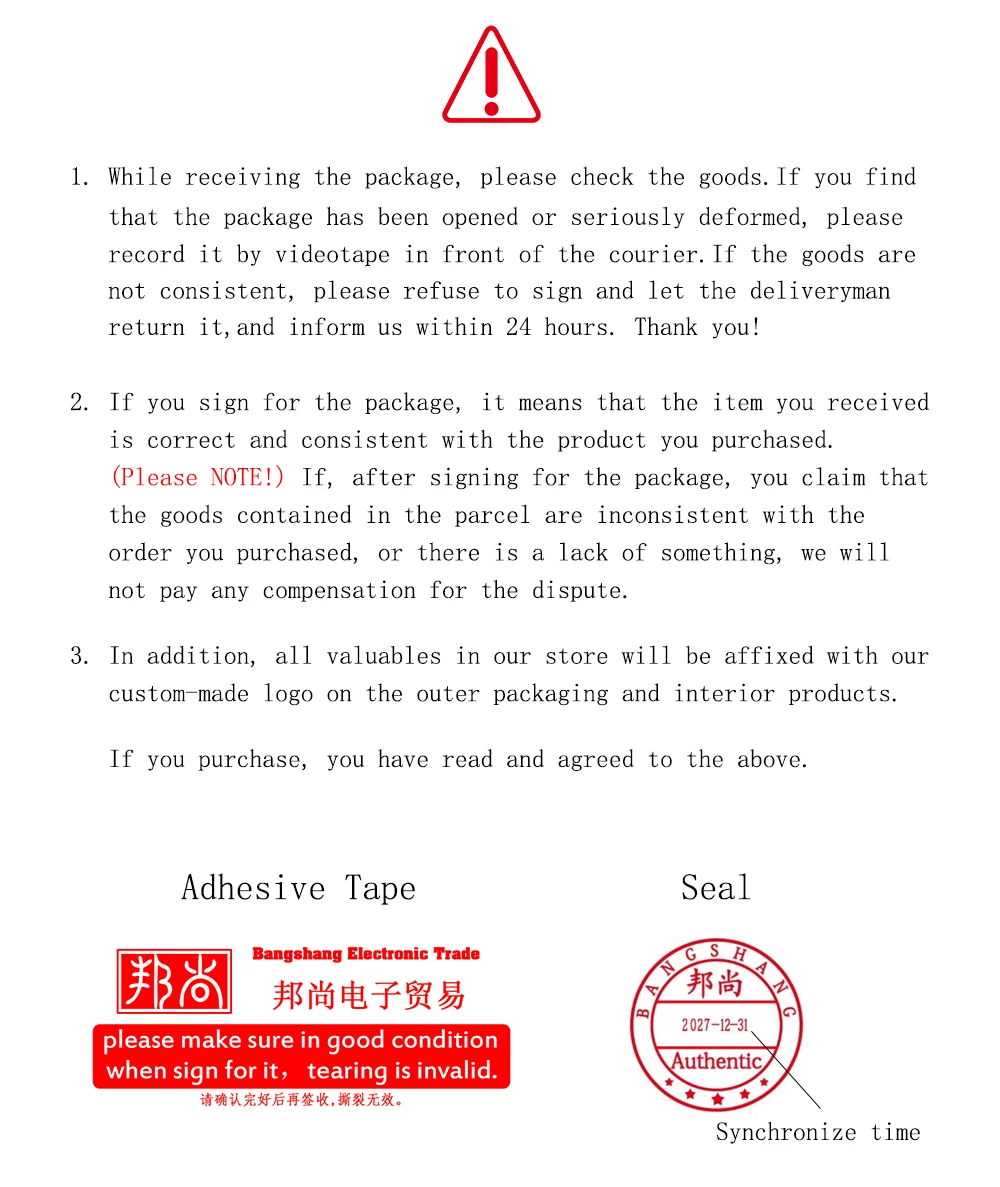 1. While receiving the package, please check the goods.If you find that the package has been opened or seriously deformed, please record it by videotape in front of the courier.If the goods are not consistent, please refuse to sign and let the deliveryman return it,and inform us within 24 hours. Thank you!

2. If you sign for the package, it means that the item you received is correct and consistent with the product you purchased. (Please NOTE!) If, after signing for the package, you claim that the goods contained in the parcel are inconsistent with the order you purchased, or there is a lack of something, we will not pay any compensation for the dispute.

3. In addition, all valuables in our store will be affixed with our custom-made logo on the outer packaging and interior products.

If you purchase, you have read and agreed to the above.

Adhesive Tape

邦尚

Bangshang Electronic Trade

邦尚电子贸易

please make sure in good condition when sign for it, tearing is invalid.

请确认完好后再签收,撕裂无效。

Seal

BANGSHANG

邦尚

2027-12-31

Authentic

Synchronize time